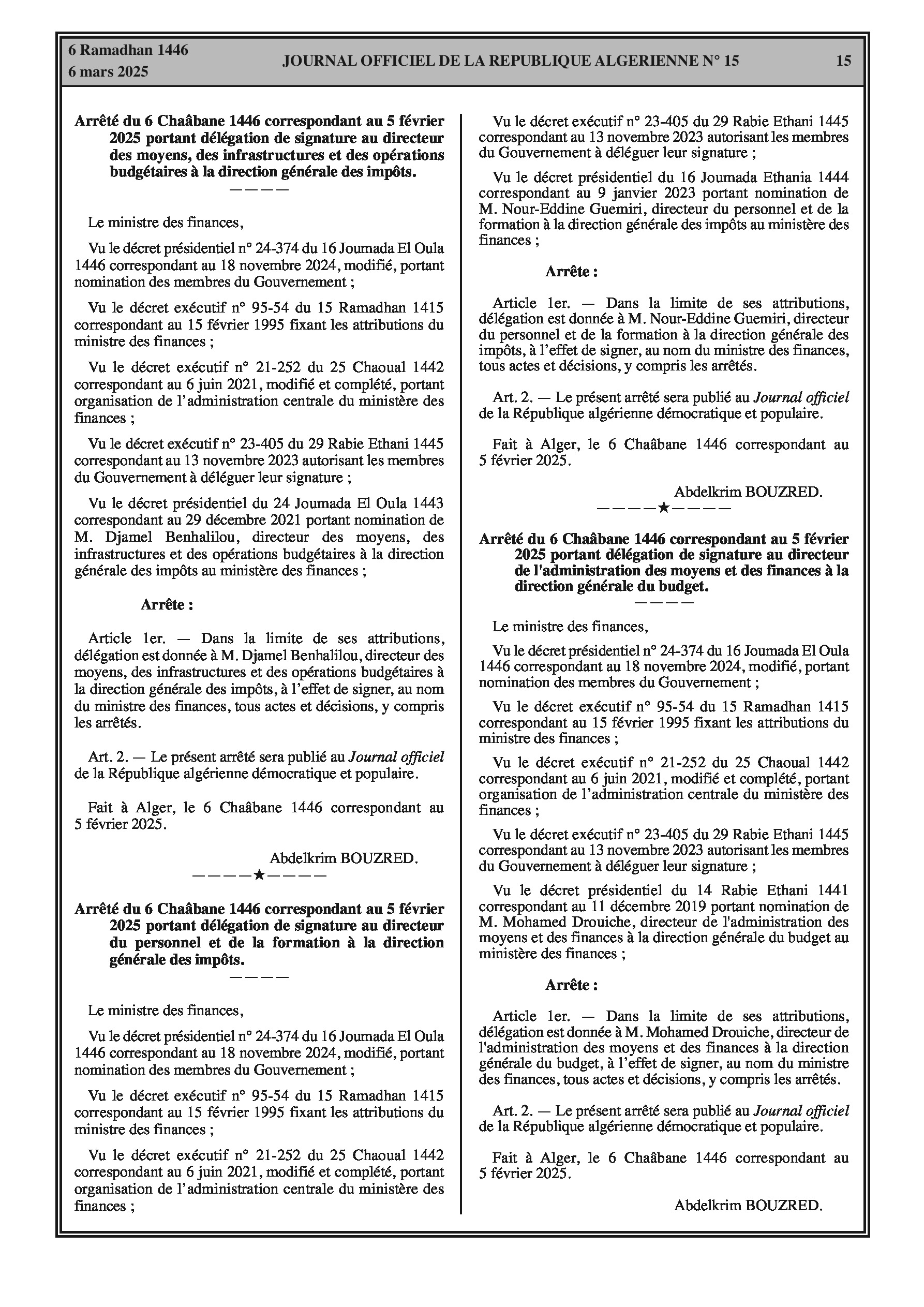 6 Ramadhan 1446
6 mars 2025

JOURNAL OFFICIEL DE LA REPUBLIQUE ALGERIENNE N° 15

15

Arrêté du 6 Chaâbane 1446 correspondant au 5 février 2025 portant délégation de signature au directeur des moyens, des infrastructures et des opérations budgétaires à la direction générale des impôts.
————

Le ministre des finances,

Vu le décret présidentiel n° 24-374 du 16 Joumada El Oula 1446 correspondant au 18 novembre 2024, modifié, portant nomination des membres du Gouvernement ;

Vu le décret exécutif n° 95-54 du 15 Ramadhan 1415 correspondant au 15 février 1995 fixant les attributions du ministre des finances ;

Vu le décret exécutif n° 21-252 du 25 Chaoual 1442 correspondant au 6 juin 2021, modifié et complété, portant organisation de l'administration centrale du ministère des finances ;

Vu le décret exécutif n° 23-405 du 29 Rabie Ethani 1445 correspondant au 13 novembre 2023 autorisant les membres du Gouvernement à déléguer leur signature ;

Vu le décret présidentiel du 24 Joumada El Oula 1443 correspondant au 29 décembre 2021 portant nomination de M. Djamel Benhalilou, directeur des moyens, des infrastructures et des opérations budgétaires à la direction générale des impôts au ministère des finances ;

Arrête :

Article 1er. — Dans la limite de ses attributions, délégation est donnée à M. Djamel Benhalilou, directeur des moyens, des infrastructures et des opérations budgétaires à la direction générale des impôts, à l'effet de signer, au nom du ministre des finances, tous actes et décisions, y compris les arrêtés.

Art. 2. — Le présent arrêté sera publié au Journal officiel de la République algérienne démocratique et populaire.

Fait à Alger, le 6 Chaâbane 1446 correspondant au 5 février 2025.

Abdelkrim BOUZRED.
————★————

Arrêté du 6 Chaâbane 1446 correspondant au 5 février 2025 portant délégation de signature au directeur du personnel et de la formation à la direction générale des impôts.
————

Le ministre des finances,

Vu le décret présidentiel n° 24-374 du 16 Joumada El Oula 1446 correspondant au 18 novembre 2024, modifié, portant nomination des membres du Gouvernement ;

Vu le décret exécutif n° 95-54 du 15 Ramadhan 1415 correspondant au 15 février 1995 fixant les attributions du ministre des finances ;

Vu le décret exécutif n° 21-252 du 25 Chaoual 1442 correspondant au 6 juin 2021, modifié et complété, portant organisation de l'administration centrale du ministère des finances ;

Vu le décret exécutif n° 23-405 du 29 Rabie Ethani 1445 correspondant au 13 novembre 2023 autorisant les membres du Gouvernement à déléguer leur signature ;

Vu le décret présidentiel du 16 Joumada Ethania 1444 correspondant au 9 janvier 2023 portant nomination de M. Nour-Eddine Guemiri, directeur du personnel et de la formation à la direction générale des impôts au ministère des finances ;

Arrête :

Article 1er. — Dans la limite de ses attributions, délégation est donnée à M. Nour-Eddine Guemiri, directeur du personnel et de la formation à la direction générale des impôts, à l'effet de signer, au nom du ministre des finances, tous actes et décisions, y compris les arrêtés.

Art. 2. — Le présent arrêté sera publié au Journal officiel de la République algérienne démocratique et populaire.

Fait à Alger, le 6 Chaâbane 1446 correspondant au 5 février 2025.

Abdelkrim BOUZRED.
————★————

Arrêté du 6 Chaâbane 1446 correspondant au 5 février 2025 portant délégation de signature au directeur de l'administration des moyens et des finances à la direction générale du budget.
————

Le ministre des finances,

Vu le décret présidentiel n° 24-374 du 16 Joumada El Oula 1446 correspondant au 18 novembre 2024, modifié, portant nomination des membres du Gouvernement ;

Vu le décret exécutif n° 95-54 du 15 Ramadhan 1415 correspondant au 15 février 1995 fixant les attributions du ministre des finances ;

Vu le décret exécutif n° 21-252 du 25 Chaoual 1442 correspondant au 6 juin 2021, modifié et complété, portant organisation de l'administration centrale du ministère des finances ;

Vu le décret exécutif n° 23-405 du 29 Rabie Ethani 1445 correspondant au 13 novembre 2023 autorisant les membres du Gouvernement à déléguer leur signature ;

Vu le décret présidentiel du 14 Rabie Ethani 1441 correspondant au 11 décembre 2019 portant nomination de M. Mohamed Drouiche, directeur de l'administration des moyens et des finances à la direction générale du budget au ministère des finances ;

Arrête :

Article 1er. — Dans la limite de ses attributions, délégation est donnée à M. Mohamed Drouiche, directeur de l'administration des moyens et des finances à la direction générale du budget, à l'effet de signer, au nom du ministre des finances, tous actes et décisions, y compris les arrêtés.

Art. 2. — Le présent arrêté sera publié au Journal officiel de la République algérienne démocratique et populaire.

Fait à Alger, le 6 Chaâbane 1446 correspondant au 5 février 2025.

Abdelkrim BOUZRED.